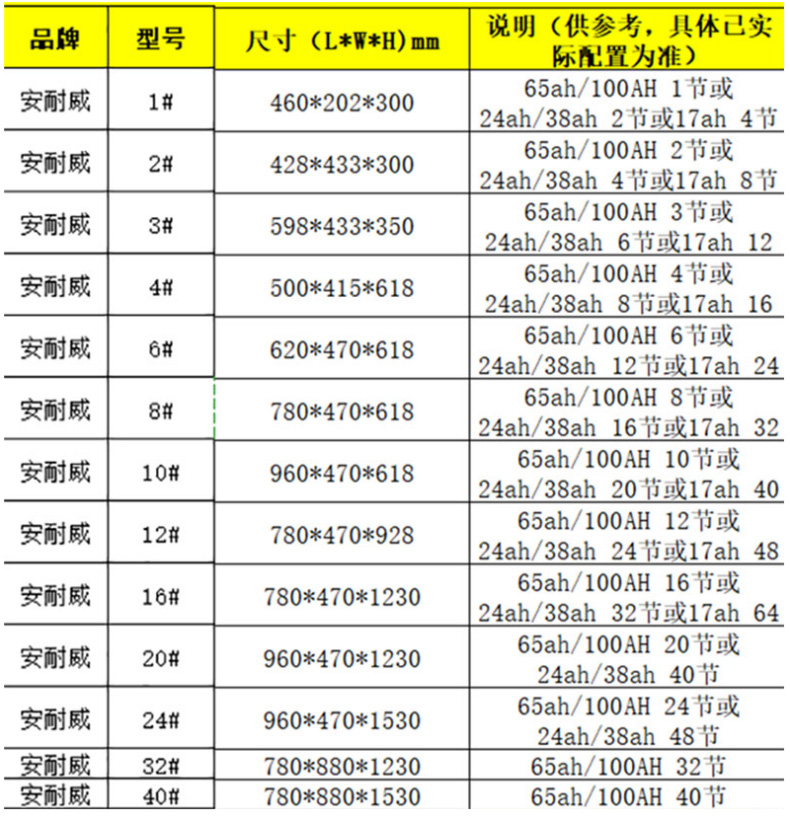 | 品牌 | 型号 | 尺寸（L*W*H）mm | 说明（供参考，具体已实际配置为准） |
|---|---|---|---|
| 安耐威 | 1# | 460*202*300 | 65ah/100AH 1节或 24ah/38ah 2节或17ah 4节 |
| 安耐威 | 2# | 428*433*300 | 65ah/100AH 2节或 24ah/38ah 4节或17ah 8节 |
| 安耐威 | 3# | 598*433*350 | 65ah/100AH 3节或 24ah/38ah 6节或17ah 12 |
| 安耐威 | 4# | 500*415*618 | 65ah/100AH 4节或 24ah/38ah 8节或17ah 16 |
| 安耐威 | 6# | 620*470*618 | 65ah/100AH 6节或 24ah/38ah 12节或17ah 24 |
| 安耐威 | 8# | 780*470*618 | 65ah/100AH 8节或 24ah/38ah 16节或17ah 32 |
| 安耐威 | 10# | 960*470*618 | 65ah/100AH 10节或 24ah/38ah 20节或17ah 40 |
| 安耐威 | 12# | 780*470*928 | 65ah/100AH 12节或 24ah/38ah 24节或17ah 48 |
| 安耐威 | 16# | 780*470*1230 | 65ah/100AH 16节或 24ah/38ah 32节或17ah 64 |
| 安耐威 | 20# | 960*470*1230 | 65ah/100AH 20节或 24ah/38ah 40节 |
| 安耐威 | 24# | 960*470*1530 | 65ah/100AH 24节或 24ah/38ah 48节 |
| 安耐威 | 32# | 780*880*1230 | 65ah/100AH 32节 |
| 安耐威 | 40# | 780*880*1530 | 65ah/100AH 40节 |